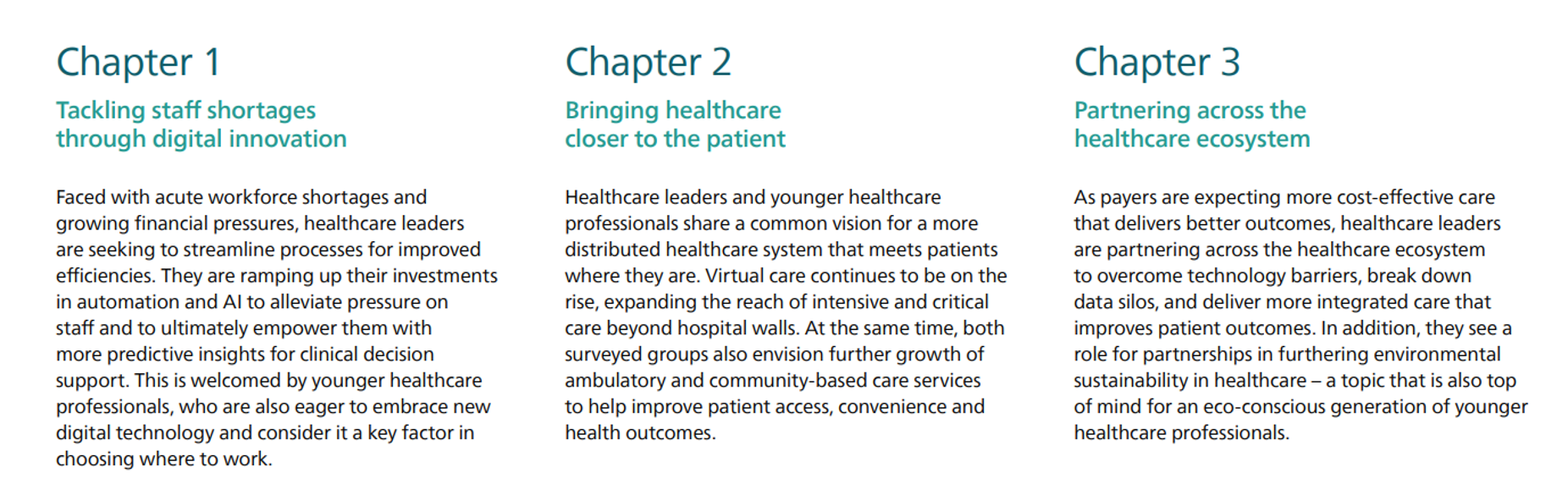 Chapter 1

Tackling staff shortages through digital innovation

Faced with acute workforce shortages and growing financial pressures, healthcare leaders are seeking to streamline processes for improved efficiencies. They are ramping up their investments in automation and AI to alleviate pressure on staff and to ultimately empower them with more predictive insights for clinical decision support. This is welcomed by younger healthcare professionals, who are also eager to embrace new digital technology and consider it a key factor in choosing where to work.

Chapter 2

Bringing healthcare closer to the patient

Healthcare leaders and younger healthcare professionals share a common vision for a more distributed healthcare system that meets patients where they are. Virtual care continues to be on the rise, expanding the reach of intensive and critical care beyond hospital walls. At the same time, both surveyed groups also envision further growth of ambulatory and community-based care services to help improve patient access, convenience and health outcomes.

Chapter 3

Partnering across the healthcare ecosystem

As payers are expecting more cost-effective care that delivers better outcomes, healthcare leaders are partnering across the healthcare ecosystem to overcome technology barriers, break down data silos, and deliver more integrated care that improves patient outcomes. In addition, they see a role for partnerships in furthering environmental sustainability in healthcare – a topic that is also top of mind for an eco-conscious generation of younger healthcare professionals.